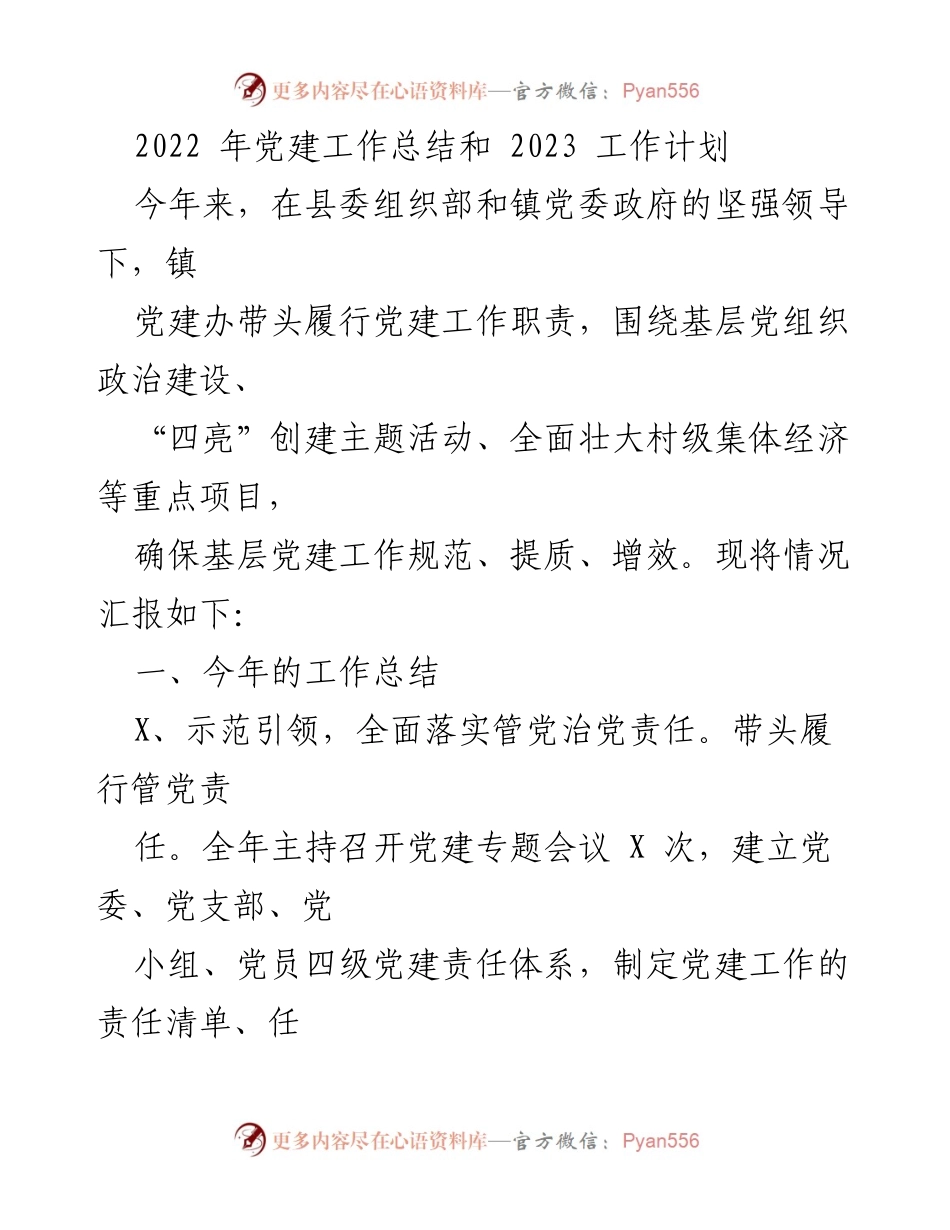 更多内容尽在心语资料库—官方微信：Pyan556

2022 年党建工作总结和 2023 工作计划

今年来，在县委组织部和镇党委政府的坚强领导下，镇

党建办带头履行党建工作职责，围绕基层党组织政治建设、

“四亮”创建主题活动、全面壮大村级集体经济等重点项目，

确保基层党建工作规范、提质、增效。现将情况汇报如下:

一、今年的工作总结

X、示范引领，全面落实管党治党责任。带头履行管党责

任。全年主持召开党建专题会议 X 次，建立党委、党支部、党

小组、党员四级党建责任体系，制定党建工作的责任清单、任

更多内容尽在心语资料库—官方微信：Pyan556